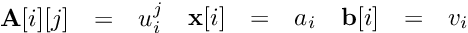 $\mathbf{A}[i][j] = u_i^j \quad \mathbf{x}[i] = a_i \quad \mathbf{b}[i] = v_i$